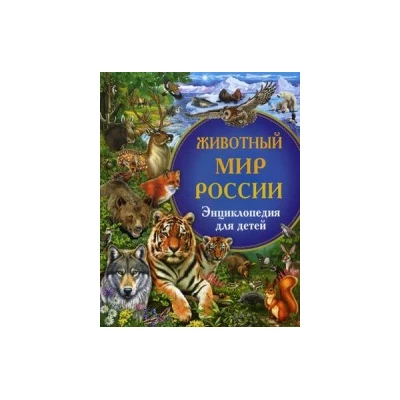 ЖИВОТНЫЙ
МИР
РОССИИ
Энциклопедия
для детей